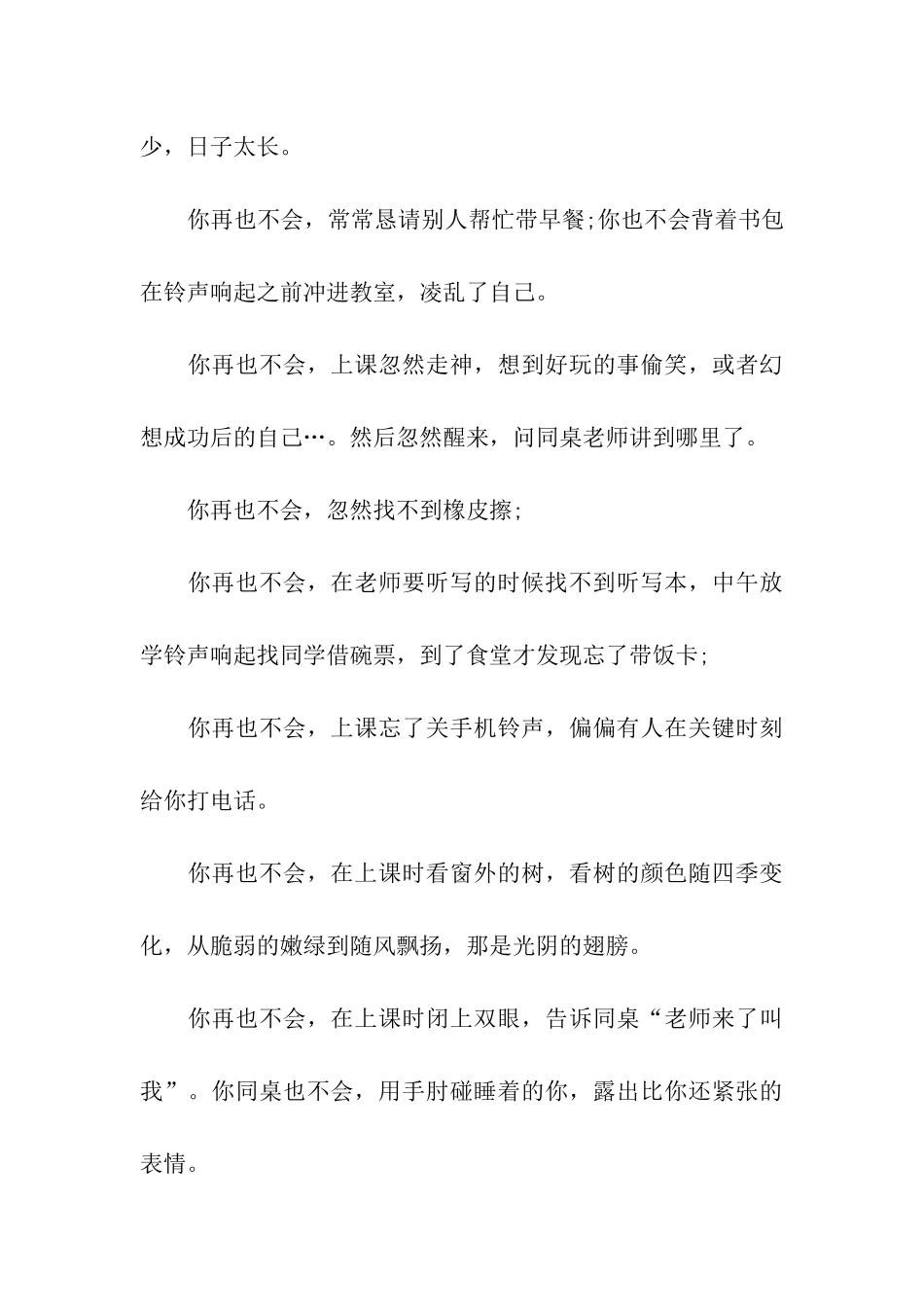 少，日子太长。

你再也不会，常常恳请别人帮忙带早餐;你也不会背着书包在铃声响起之前冲进教室，凌乱了自己。

你再也不会，上课忽然走神，想到好玩的事偷笑，或者幻想成功后的自己…。然后忽然醒来，问同桌老师讲到哪里了。

你再也不会，忽然找不到橡皮擦;

你再也不会，在老师要听写的时候找不到听写本，中午放学铃声响起找同学借碗票，到了食堂才发现忘了带饭卡;

你再也不会，上课忘了关手机铃声，偏偏有人在关键时刻给你打电话。

你再也不会，在上课时看窗外的树，看树的颜色随四季变化，从脆弱的嫩绿到随风飘扬，那是光阴的翅膀。

你再也不会，在上课时闭上双眼，告诉同桌“老师来了叫我”。你同桌也不会，用手肘碰睡着的你，露出比你还紧张的表情。